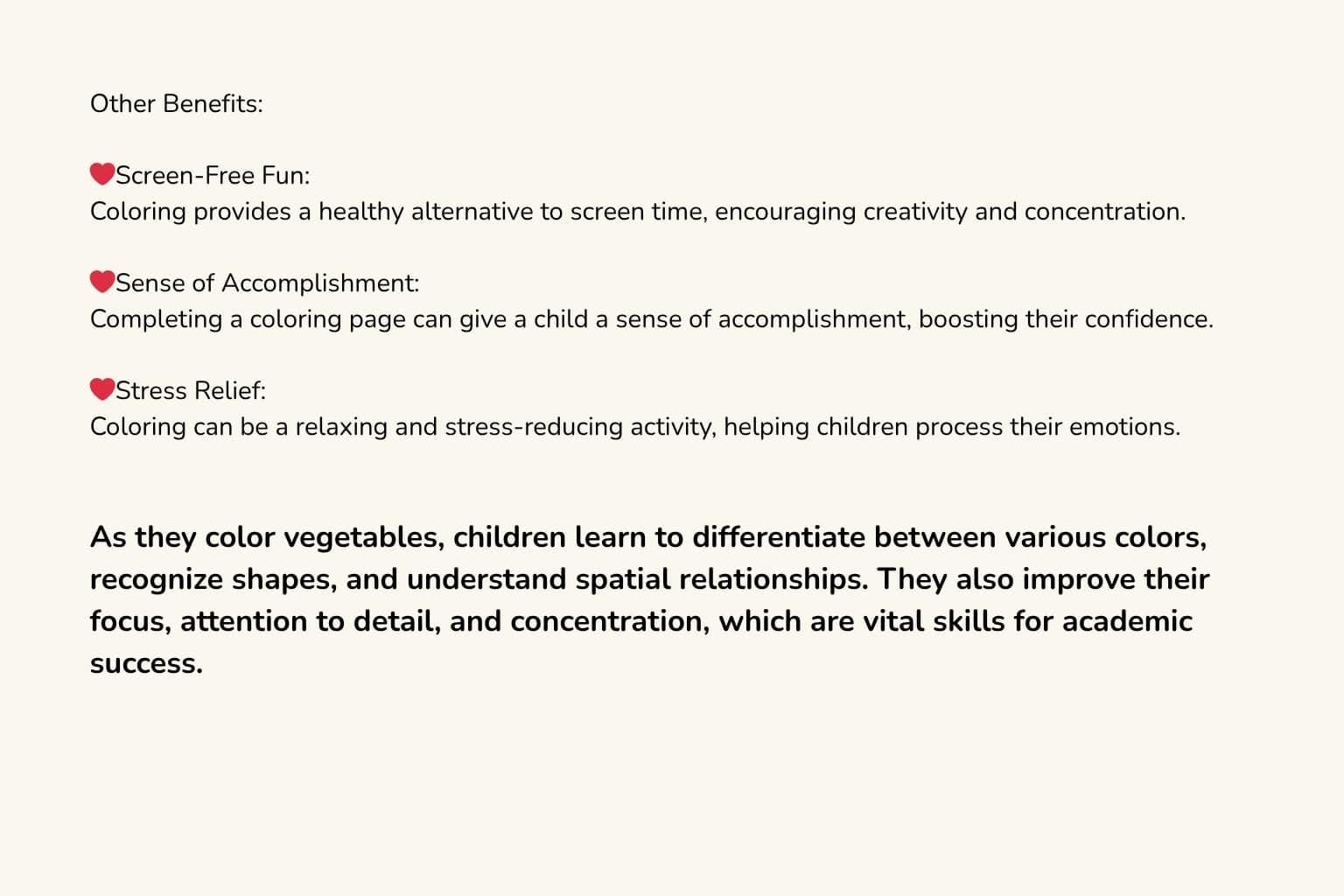 Other Benefits:

❤️Screen-Free Fun:
Coloring provides a healthy alternative to screen time, encouraging creativity and concentration.

❤️Sense of Accomplishment:
Completing a coloring page can give a child a sense of accomplishment, boosting their confidence.

❤️Stress Relief:
Coloring can be a relaxing and stress-reducing activity, helping children process their emotions.

As they color vegetables, children learn to differentiate between various colors, recognize shapes, and understand spatial relationships. They also improve their focus, attention to detail, and concentration, which are vital skills for academic success.